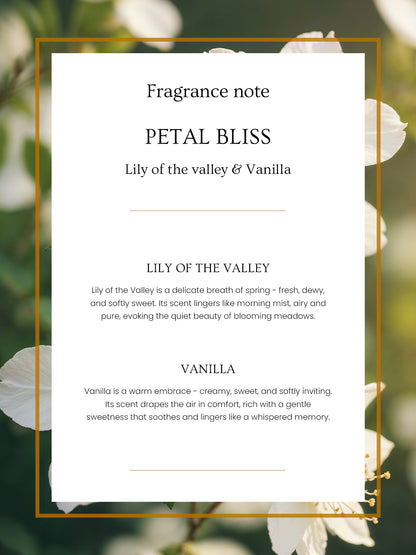 Fragrance note

PETAL BLISS

Lily of the valley & Vanilla

LILY OF THE VALLEY

Lily of the Valley is a delicate breath of spring - fresh, dewy, and softly sweet. Its scent lingers like morning mist, airy and pure, evoking the quiet beauty of blooming meadows.

VANILLA

Vanilla is a warm embrace - creamy, sweet, and softly inviting. Its scent drapes the air in comfort, rich with a gentle sweetness that soothes and lingers like a whispered memory.